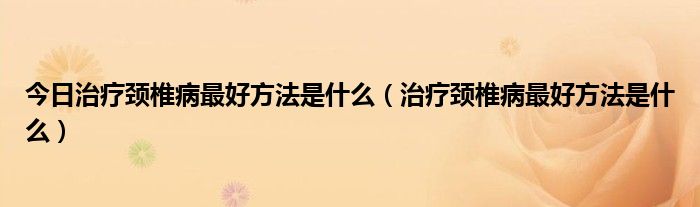 今日治疗颈椎病最好方法是什么（治疗颈椎病最好方法是什么）